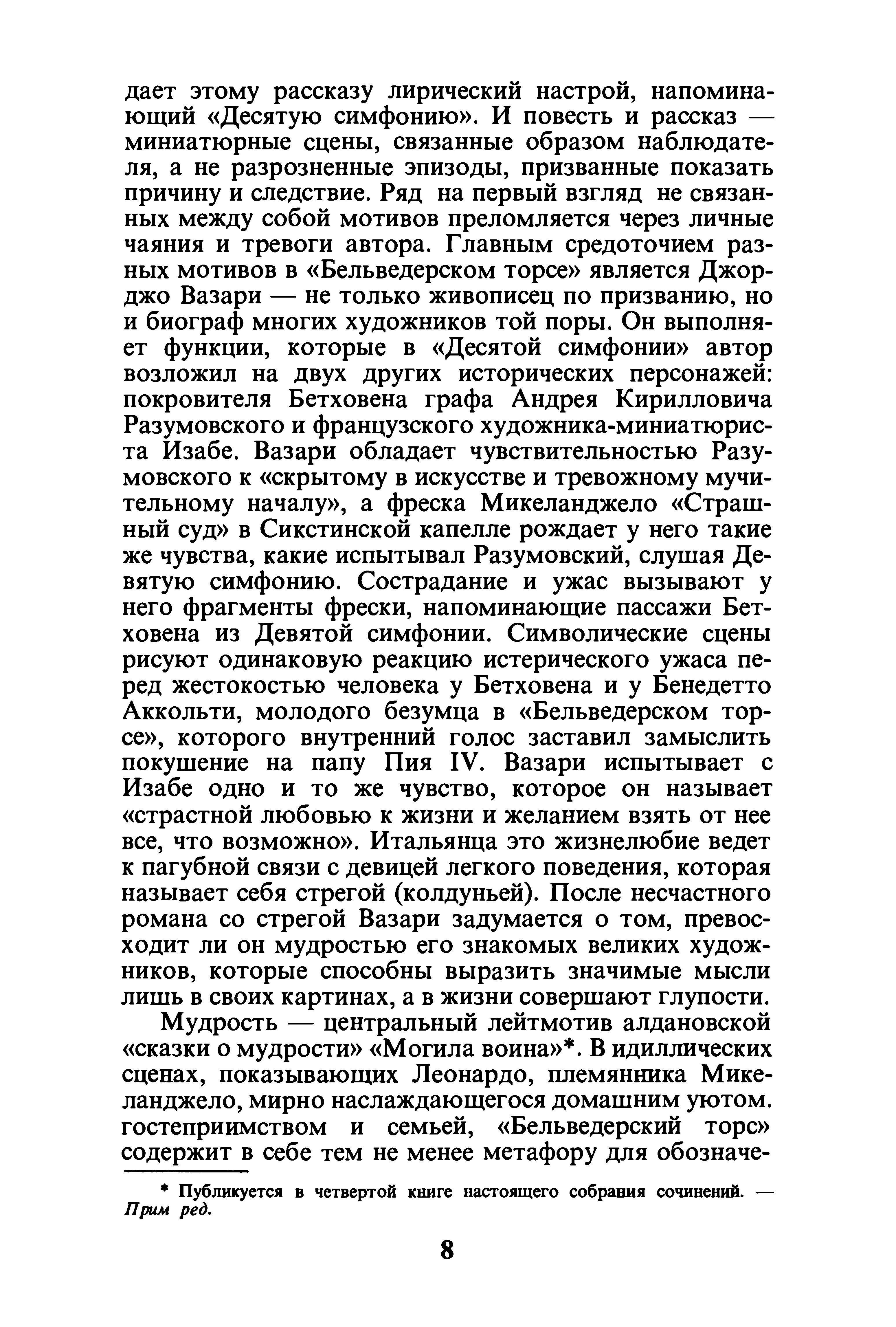 дает этому рассказу лирический настрой, напоминающий «Десятую симфонию». И повесть и рассказ — миниатюрные сцены, связанные образом наблюдателя, а не разрозненные эпизоды, призванные показать причину и следствие. Ряд на первый взгляд не связанных между собой мотивов преломляется через личные чаяния и тревоги автора. Главным средоточием разных мотивов в «Бельведерском торсе» является Джорджо Вазари — не только живописец по призванию, но и биограф многих художников той поры. Он выполняет функции, которые в «Десятой симфонии» автор возложил на двух других исторических персонажей: покровителя Бетховена графа Андрея Кирилловича Разумовского и французского художника-миниатюриста Изабе. Вазари обладает чувствительностью Разумовского к «скрытому в искусстве и тревожному мучительному началу», а фреска Микеланджело «Страшный суд» в Сикстинской капелле рождает у него такие же чувства, какие испытывал Разумовский, слушая Девятую симфонию. Сострадание и ужас вызывают у него фрагменты фрески, напоминающие пассажи Бетховена из Девятой симфонии. Символические сцены рисуют одинаковую реакцию истерического ужаса перед жестокостью человека у Бетховена и у Бенедетто Аккольти, молодого безумца в «Бельведерском торсе», которого внутренний голос заставил замыслить покушение на папу Пия IV. Вазари испытывает с Изабе одно и то же чувство, которое он называет «страстной любовью к жизни и желанием взять от нее все, что возможно». Итальянца это жизнелюбие ведет к пагубной связи с девицей легкого поведения, которая называет себя стрегой (колдуньей). После несчастного романа со стрегой Вазари задумается о том, превосходит ли он мудростью его знакомых великих художников, которые способны выразить значимые мысли лишь в своих картинах, а в жизни совершают глупости.

Мудрость — центральный лейтмотив алдановской «сказки о мудрости» «Могила воина»*. В идиллических сценах, показывающих Леонардо, племянника Микеланджело, мирно наслаждающегося домашним уютом. гостеприимством и семьей, «Бельведерский торс» содержит в себе тем не менее метафору для обозначе-

* Публикуется в четвертой книге настоящего собрания сочинений. — Прим ред.

8